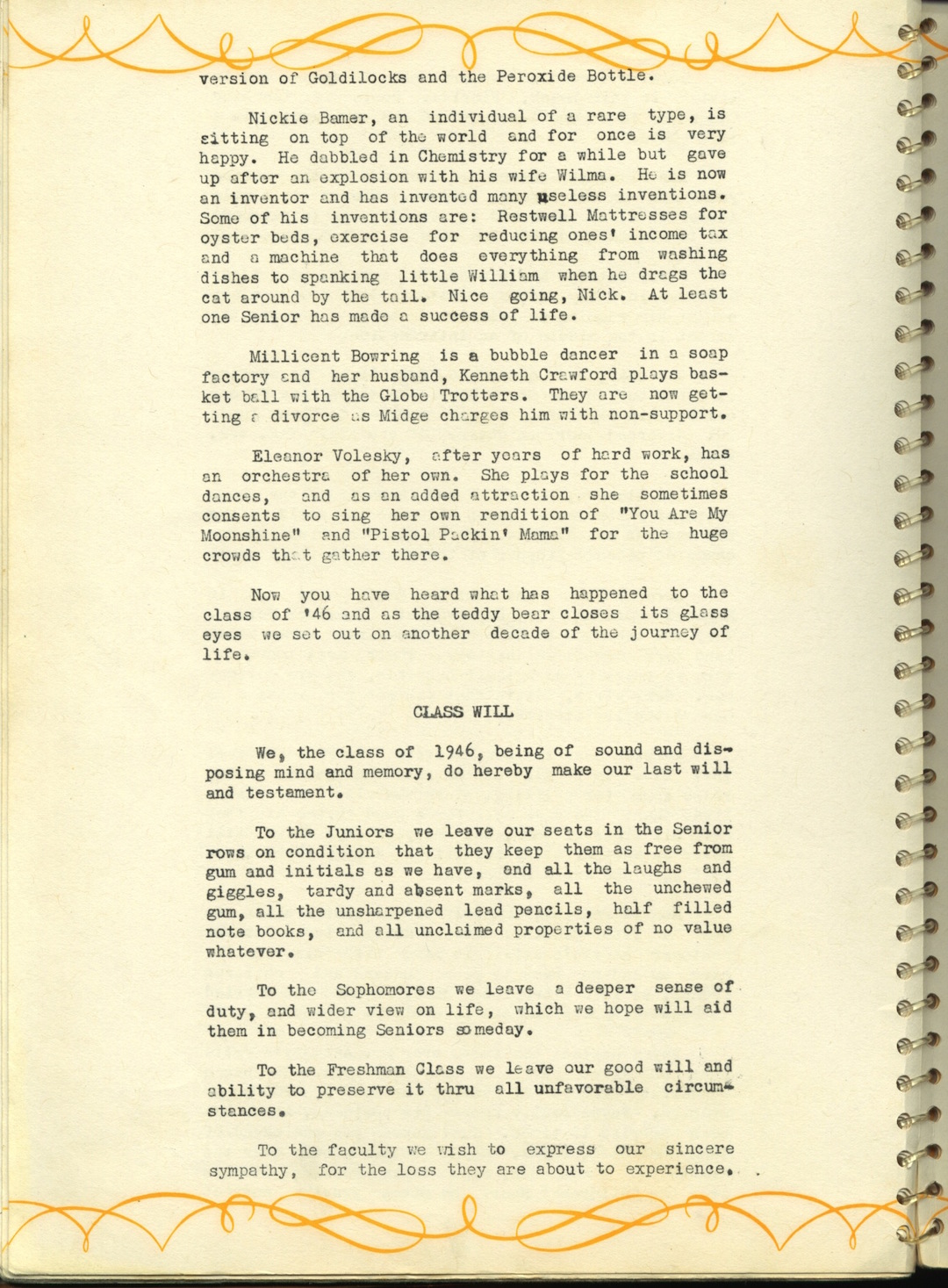 version of Goldilocks and the Peroxide Bottle.

Nickie Bamer, an individual of a rare type, is sitting on top of the world and for once is very happy. He dabbled in Chemistry for a while but gave up after an explosion with his wife Wilma. He is now an inventor and has invented many useless inventions. Some of his inventions are: Restwell Mattresses for oyster beds, exercise for reducing ones' income tax and a machine that does everything from washing dishes to spanking little William when he drags the cat around by the tail. Nice going, Nick. At least one Senior has made a success of life.

Millicent Bowring is a bubble dancer in a soap factory and her husband, Kenneth Crawford plays basket ball with the Globe Trotters. They are now getting a divorce as Midge charges him with non-support.

Eleanor Volesky, after years of hard work, has an orchestra of her own. She plays for the school dances, and as an added attraction she sometimes consents to sing her own rendition of "You Are My Moonshine" and "Pistol Packin' Mama" for the huge crowds that gather there.

Now you have heard what has happened to the class of '46 and as the teddy bear closes its glass eyes we set out on another decade of the journey of life.

CLASS WILL

We, the class of 1946, being of sound and disposing mind and memory, do hereby make our last will and testament.

To the Juniors we leave our seats in the Senior rows on condition that they keep them as free from gum and initials as we have, and all the laughs and giggles, tardy and absent marks, all the unchewed gum, all the unsharpened lead pencils, half filled note books, and all unclaimed properties of no value whatever.

To the Sophomores we leave a deeper sense of duty, and wider view on life, which we hope will aid them in becoming Seniors someday.

To the Freshman Class we leave our good will and ability to preserve it thru all unfavorable circumstances.

To the faculty we wish to express our sincere sympathy, for the loss they are about to experience.